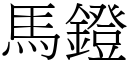 馬鐙